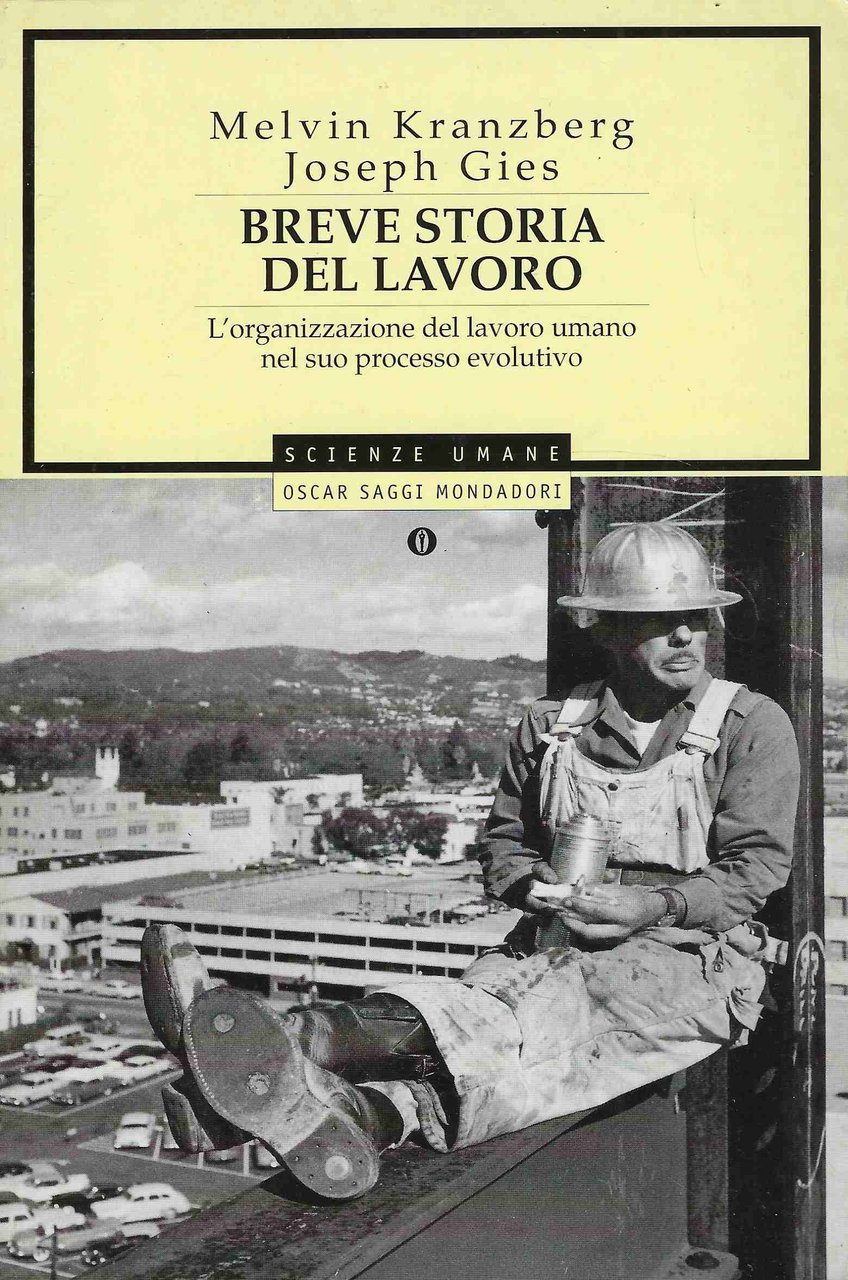 Melvin Kranzberg
Joseph Gies

BREVE STORIA DEL LAVORO

L'organizzazione del lavoro umano nel suo processo evolutivo

SCIENZE UMANE
OSCAR SAGGI MONDADORI